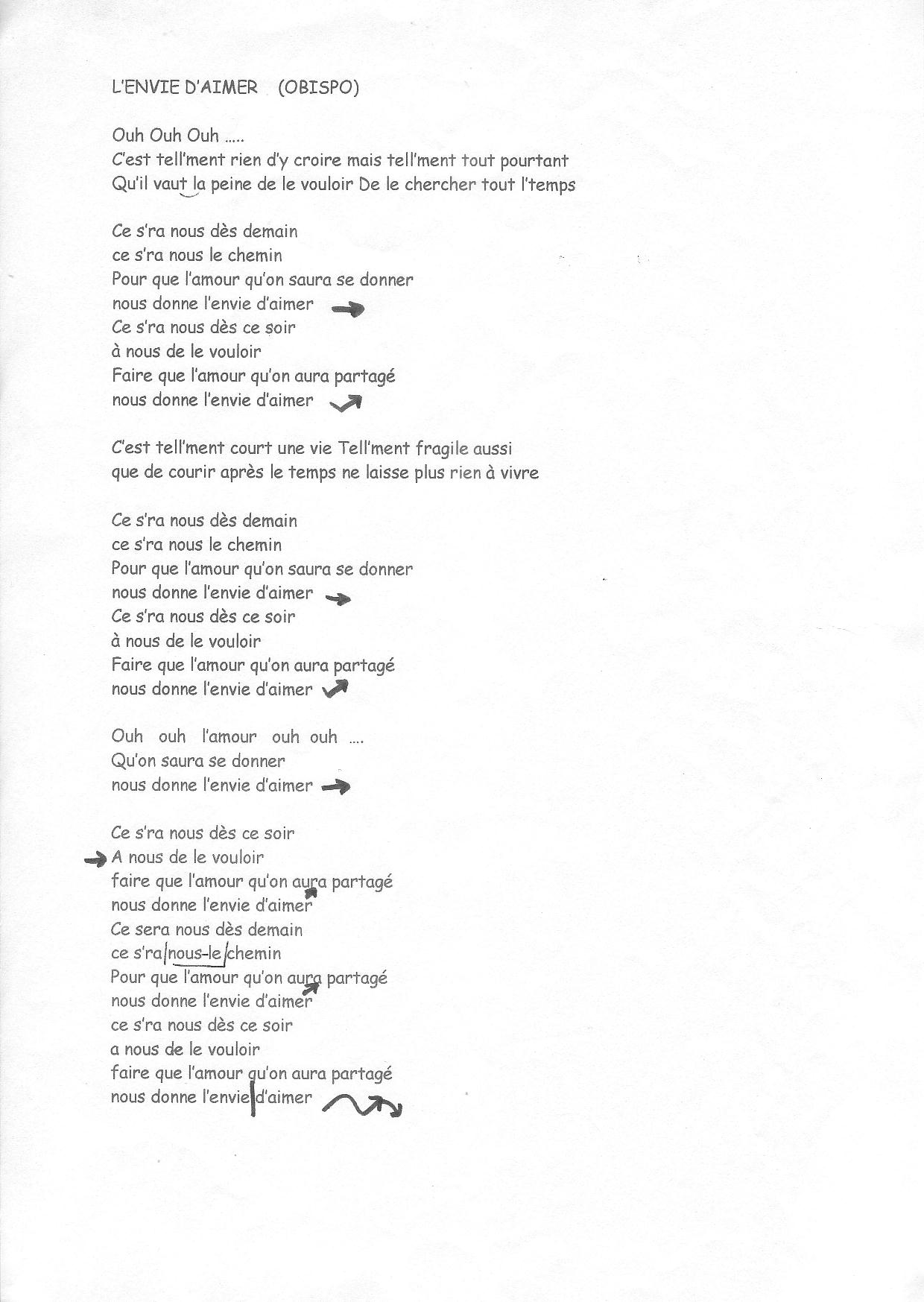 L'ENVIE D'AIMER (OBISPO)

Ouh Ouh Ouh .....
C'est tell'ment rien d'y croire mais tell'ment tout pourtant
Qu'il vaut la peine de le vouloir De le chercher tout l'temps

Ce s'ra nous dès demain
ce s'ra nous le chemin
Pour que l'amour qu'on saura se donner
nous donne l'envie d'aimer
Ce s'ra nous dès ce soir
à nous de le vouloir
Faire que l'amour qu'on aura partagé
nous donne l'envie d'aimer

C'est tell'ment court une vie Tell'ment fragile aussi
que de courir après le temps ne laisse plus rien à vivre

Ce s'ra nous dès demain
ce s'ra nous le chemin
Pour que l'amour qu'on saura se donner
nous donne l'envie d'aimer
Ce s'ra nous dès ce soir
à nous de le vouloir
Faire que l'amour qu'on aura partagé
nous donne l'envie d'aimer

Ouh ouh l'amour ouh ouh ....
Qu'on saura se donner
nous donne l'envie d'aimer

Ce s'ra nous dès ce soir
A nous de le vouloir
faire que l'amour qu'on aura partagé
nous donne l'envie d'aimer
Ce sera nous dès demain
ce s'ra nous-le chemin
Pour que l'amour qu'on aura partagé
nous donne l'envie d'aimer
ce s'ra nous dès ce soir
a nous de le vouloir
faire que l'amour qu'on aura partagé
nous donne l'envie d'aimer